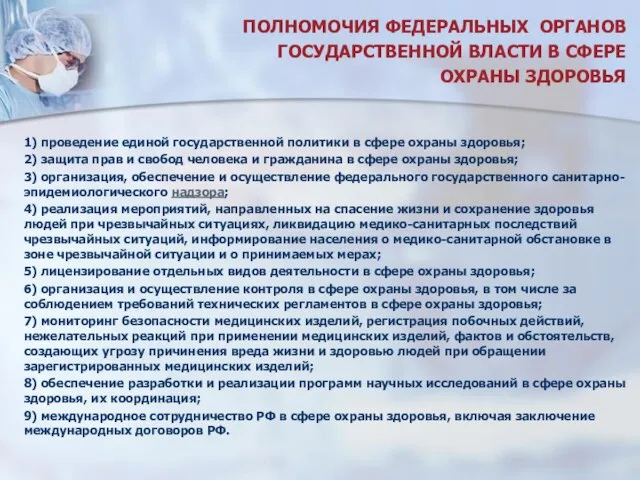 ПОЛНОМОЧИЯ ФЕДЕРАЛЬНЫХ ОРГАНОВ ГОСУДАРСТВЕННОЙ ВЛАСТИ В СФЕРЕ ОХРАНЫ ЗДОРОВЬЯ

1) проведение единой государственной политики в сфере охраны здоровья;
2) защита прав и свобод человека и гражданина в сфере охраны здоровья;
3) организация, обеспечение и осуществление федерального государственного санитарно-эпидемиологического надзора;
4) реализация мероприятий, направленных на спасение жизни и сохранение здоровья людей при чрезвычайных ситуациях, ликвидацию медико-санитарных последствий чрезвычайных ситуаций, информирование населения о медико-санитарной обстановке в зоне чрезвычайной ситуации и о принимаемых мерах;
5) лицензирование отдельных видов деятельности в сфере охраны здоровья;
6) организация и осуществление контроля в сфере охраны здоровья, в том числе за соблюдением требований технических регламентов в сфере охраны здоровья;
7) мониторинг безопасности медицинских изделий, регистрация побочных действий, нежелательных реакций при применении медицинских изделий, фактов и обстоятельств, создающих угрозу причинения вреда жизни и здоровью людей при обращении зарегистрированных медицинских изделий;
8) обеспечение разработки и реализации программ научных исследований в сфере охраны здоровья, их координация;
9) международное сотрудничество РФ в сфере охраны здоровья, включая заключение международных договоров РФ.